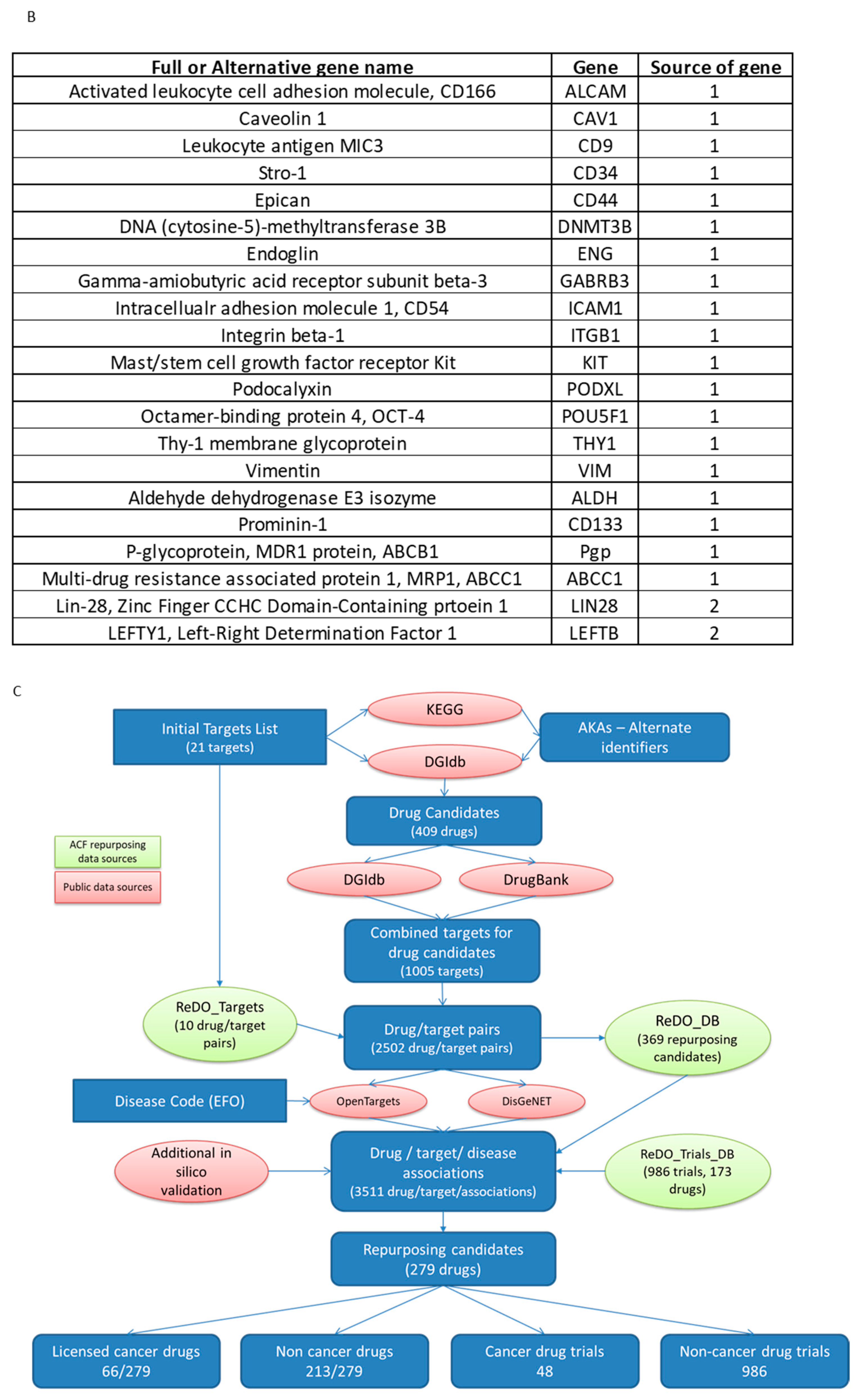 B

| Full or Alternative gene name | Gene | Source of gene |
|---|---|---|
| Activated leukocyte cell adhesion molecule, CD166 | ALCAM | 1 |
| Caveolin 1 | CAV1 | 1 |
| Leukocyte antigen MIC3 | CD9 | 1 |
| Stro-1 | CD34 | 1 |
| Epican | CD44 | 1 |
| DNA (cytosine-5)-methyltransferase 3B | DNMT3B | 1 |
| Endoglin | ENG | 1 |
| Gamma-amiobutyric acid receptor subunit beta-3 | GABRB3 | 1 |
| Intracellualr adhesion molecule 1, CD54 | ICAM1 | 1 |
| Integrin beta-1 | ITGB1 | 1 |
| Mast/stem cell growth factor receptor Kit | KIT | 1 |
| Podocalyxin | PODXL | 1 |
| Octamer-binding protein 4, OCT-4 | POU5F1 | 1 |
| Thy-1 membrane glycoprotein | THY1 | 1 |
| Vimentin | VIM | 1 |
| Aldehyde dehydrogenase E3 isozyme | ALDH | 1 |
| Prominin-1 | CD133 | 1 |
| P-glycoprotein, MDR1 protein, ABCB1 | Pgp | 1 |
| Multi-drug resistance associated protein 1, MRP1, ABCC1 | ABCC1 | 1 |
| Lin-28, Zinc Finger CCHC Domain-Containing prtoein 1 | LIN28 | 2 |
| LEFTY1, Left-Right Determination Factor 1 | LEFTB | 2 |

C

Initial Targets List (21 targets)

KEGG

DGIdb

AKAs – Alternate identifiers

Drug Candidates (409 drugs)

ACF repurposing data sources

Public data sources

DGIdb

DrugBank

Combined targets for drug candidates (1005 targets)

ReDO_Targets (10 drug/target pairs)

Drug/target pairs (2502 drug/target pairs)

ReDO_DB (369 repurposing candidates)

Disease Code (EFO)

OpenTargets

DisGeNET

Additional in silico validation

Drug / target/ disease associations (3511 drug/target/associations)

ReDO_Trials_DB (986 trials, 173 drugs)

Repurposing candidates (279 drugs)

Licensed cancer drugs 66/279

Non cancer drugs 213/279

Cancer drug trials 48

Non-cancer drug trials 986